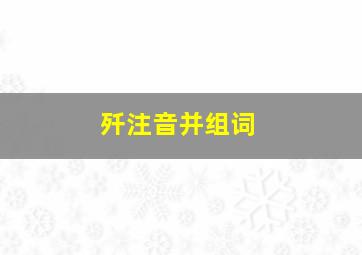 歼注音并组词